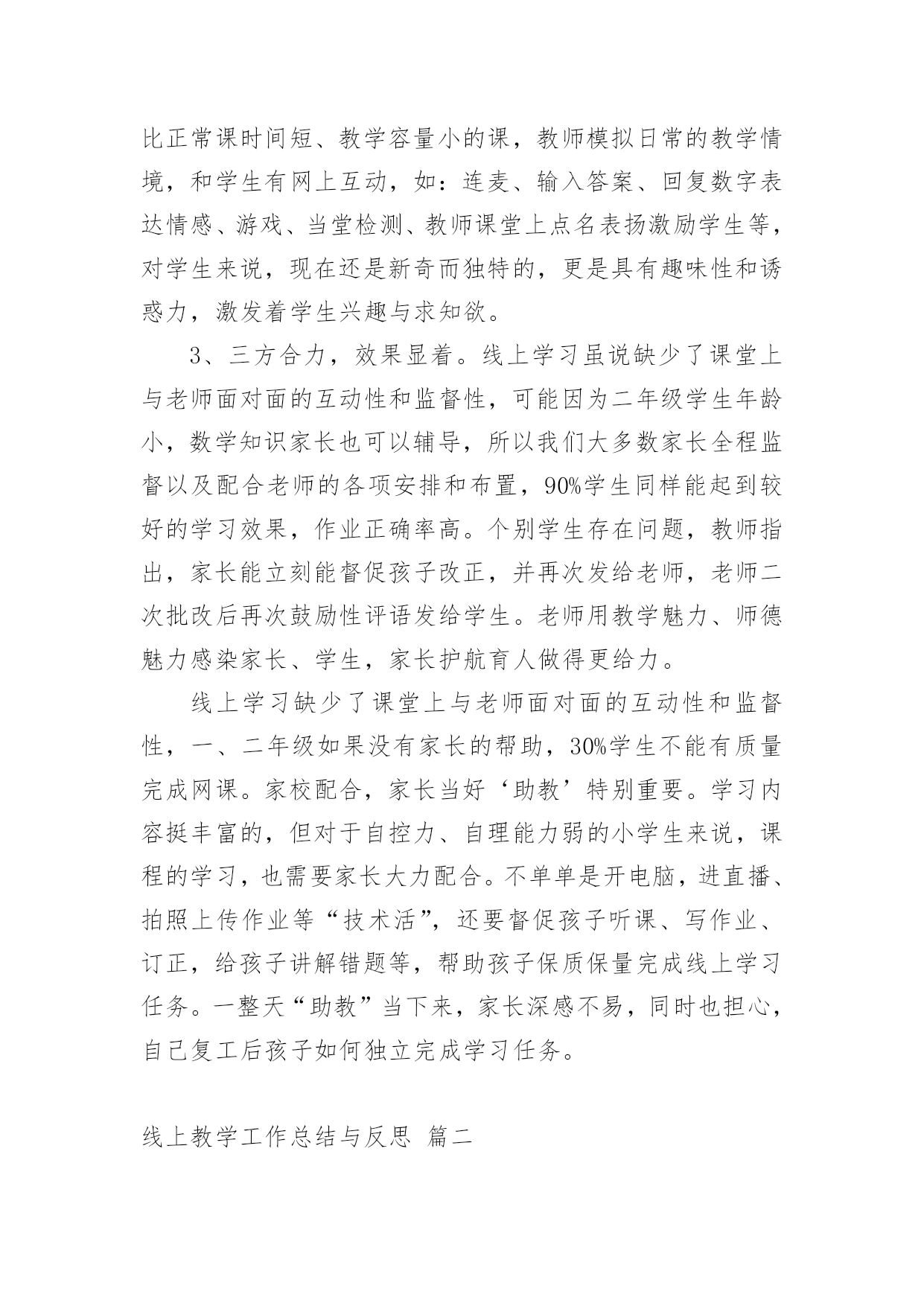 比正常课时间短、教学容量小的课，教师模拟日常的教学情境，和学生有网上互动，如：连麦、输入答案、回复数字表达情感、游戏、当堂检测、教师课堂上点名表扬激励学生等，对学生来说，现在还是新奇而独特的，更是具有趣味性和诱惑力，激发着学生兴趣与求知欲。

3、三方合力，效果显着。线上学习虽说缺少了课堂上与老师面对面的互动性和监督性，可能因为二年级学生年龄小，数学知识家长也可以辅导，所以我们大多数家长全程监督以及配合老师的各项安排和布置，90%学生同样能起到较好的学习效果，作业正确率高。个别学生存在问题，教师指出，家长能立刻能督促孩子改正，并再次发给老师，老师二次批改后再次鼓励性评语发给学生。老师用教学魅力、师德魅力感染家长、学生，家长护航育人做得更给力。

线上学习缺少了课堂上与老师面对面的互动性和监督性，一、二年级如果没有家长的帮助，30%学生不能有质量完成网课。家校配合，家长当好‘助教’特别重要。学习内容挺丰富的，但对于自控力、自理能力弱的小学生来说，课程的学习，也需要家长大力配合。不单单是开电脑，进直播、拍照上传作业等“技术活”，还要督促孩子听课、写作业、订正，给孩子讲解错题等，帮助孩子保质保量完成线上学习任务。一整天“助教”当下来，家长深感不易，同时也担心，自己复工后孩子如何独立完成学习任务。

线上教学工作总结与反思 篇二